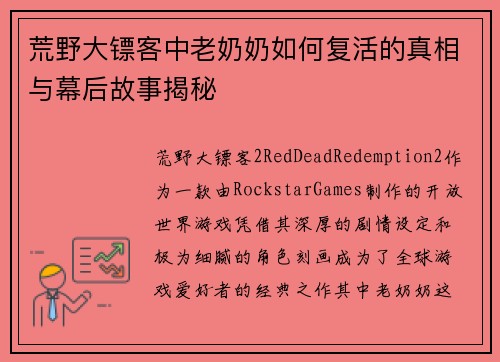 荒野大镖客中老奶奶如何复活的真相与幕后故事揭秘

荒野大镖客2RedDeadRedemption2作为一款由RockstarGames制作的开放世界游戏凭借其深厚的剧情设定和极为细腻的角色刻画成为了全球游戏爱好者的经典之作其中老奶奶这